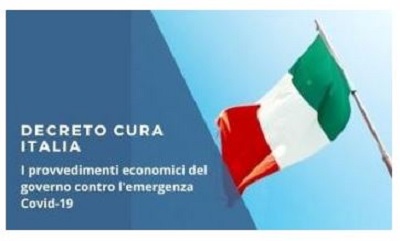 DECRETO CURA ITALIA

I provvedimenti economici del governo contro l'emergenza Covid-19